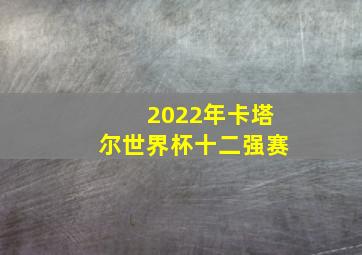 2022年卡塔尔世界杯十二强赛